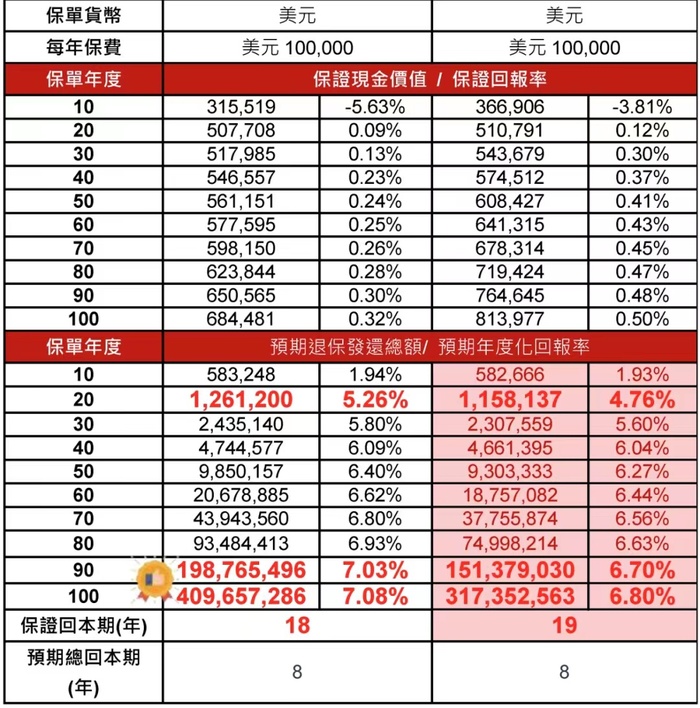 | 保單貨幣 | 美元 | | 美元 | |
|---|---|---|---|---|
| 每年保費 | 美元 100,000 | | 美元 100,000 | |
| 保單年度 | 保證現金價值 / 保證回報率 | | | |
| 10 | 315,519 | -5.63% | 366,906 | -3.81% |
| 20 | 507,708 | 0.09% | 510,791 | 0.12% |
| 30 | 517,985 | 0.13% | 543,679 | 0.30% |
| 40 | 546,557 | 0.23% | 574,512 | 0.37% |
| 50 | 561,151 | 0.24% | 608,427 | 0.41% |
| 60 | 577,595 | 0.25% | 641,315 | 0.43% |
| 70 | 598,150 | 0.26% | 678,314 | 0.45% |
| 80 | 623,844 | 0.28% | 719,424 | 0.47% |
| 90 | 650,565 | 0.30% | 764,645 | 0.48% |
| 100 | 684,481 | 0.32% | 813,977 | 0.50% |
| 保單年度 | 預期退保發還總額/ 預期年度化回報率 | | | |
| 10 | 583,248 | 1.94% | 582,666 | 1.93% |
| 20 | 1,261,200 | 5.26% | 1,158,137 | 4.76% |
| 30 | 2,435,140 | 5.80% | 2,307,559 | 5.60% |
| 40 | 4,744,577 | 6.09% | 4,661,395 | 6.04% |
| 50 | 9,850,157 | 6.40% | 9,303,333 | 6.27% |
| 60 | 20,678,885 | 6.62% | 18,757,082 | 6.44% |
| 70 | 43,943,560 | 6.80% | 37,755,874 | 6.56% |
| 80 | 93,484,413 | 6.93% | 74,998,214 | 6.63% |
| 90 | 198,765,496 | 7.03% | 151,379,030 | 6.70% |
| 100 | 409,657,286 | 7.08% | 317,352,563 | 6.80% |
| 保證回本期(年) | 18 | | 19 | |
| 預期總回本期 (年) | 8 | | 8 | |